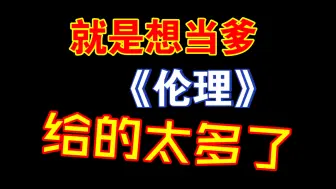 就是想当爹

《伦理》

给的太多了